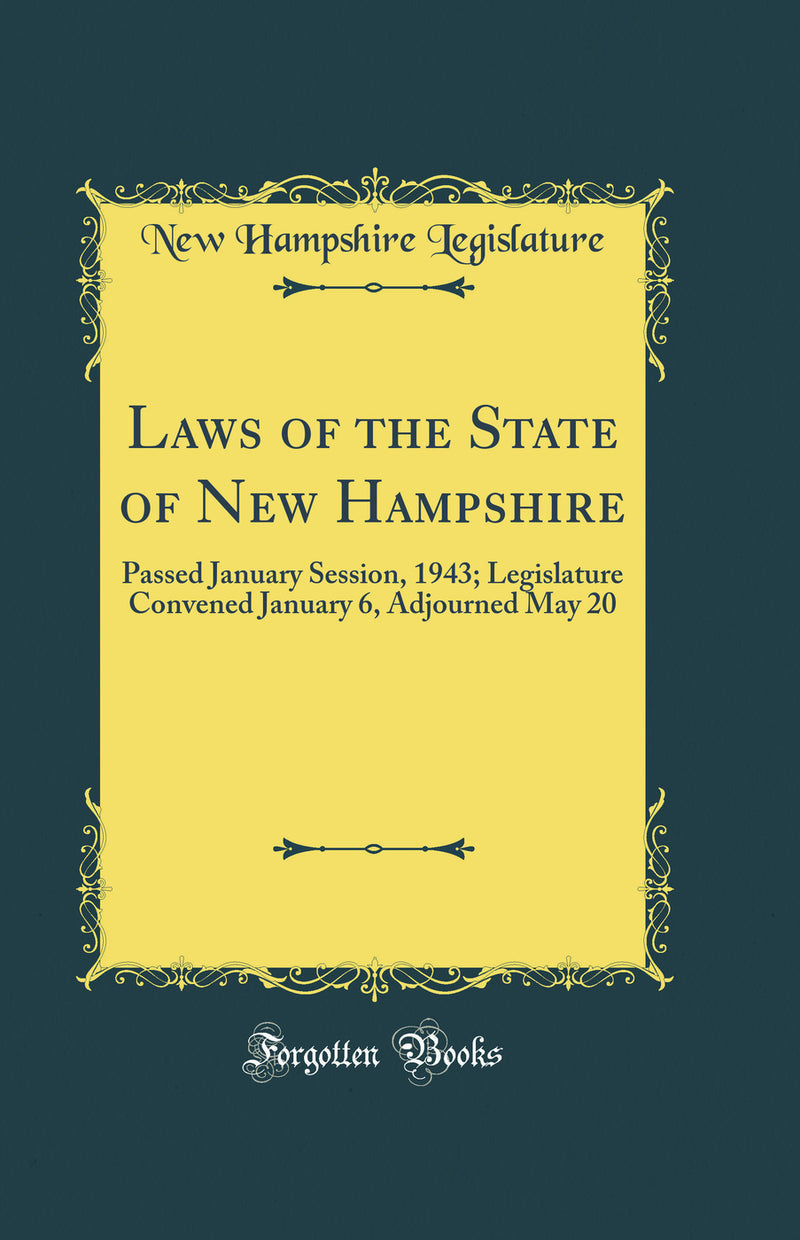 New Hampshire Legislature

Laws of the State of New Hampshire

Passed January Session, 1943; Legislature Convened January 6, Adjourned May 20

Forgotten Books